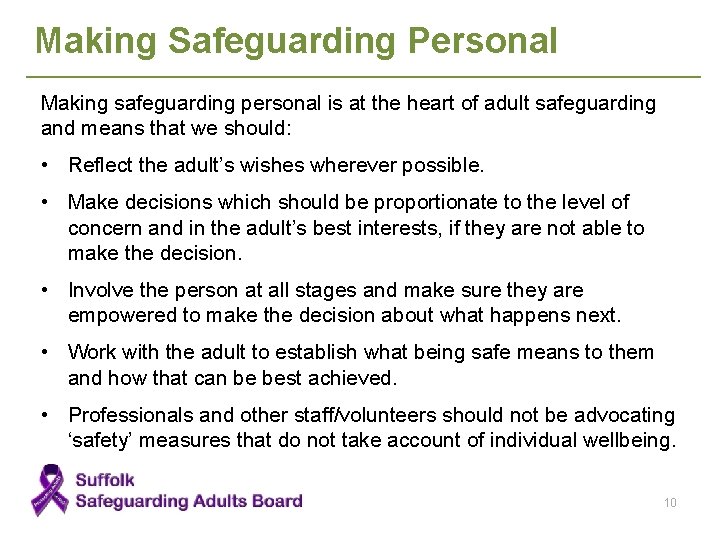 Making Safeguarding Personal

Making safeguarding personal is at the heart of adult safeguarding and means that we should:

• Reflect the adult's wishes wherever possible.

• Make decisions which should be proportionate to the level of concern and in the adult's best interests, if they are not able to make the decision.

• Involve the person at all stages and make sure they are empowered to make the decision about what happens next.

• Work with the adult to establish what being safe means to them and how that can be best achieved.

• Professionals and other staff/volunteers should not be advocating 'safety' measures that do not take account of individual wellbeing.

Suffolk
Safeguarding Adults Board

10